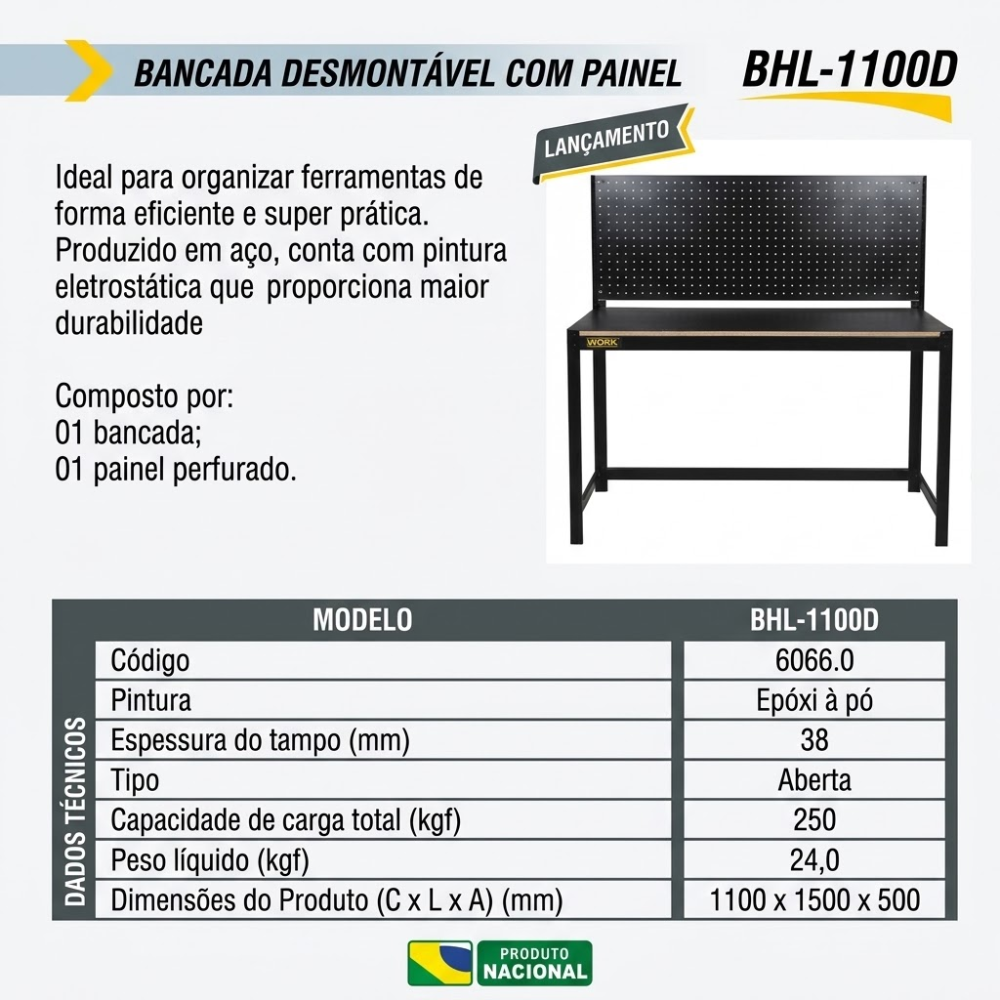 BANCADA DESMONTÁVEL COM PAINEL

BHL-1100D

LANÇAMENTO

Ideal para organizar ferramentas de forma eficiente e super prática. Produzido em aço, conta com pintura eletrostática que proporciona maior durabilidade

Composto por:
01 bancada;
01 painel perfurado.

WORK

DADOS TÉCNICOS

| MODELO | BHL-1100D |
|---|---|
| Código | 6066.0 |
| Pintura | Epóxi à pó |
| Espessura do tampo (mm) | 38 |
| Tipo | Aberta |
| Capacidade de carga total (kgf) | 250 |
| Peso líquido (kgf) | 24,0 |
| Dimensões do Produto (C x L x A) (mm) | 1100 x 1500 x 500 |

PRODUTO NACIONAL